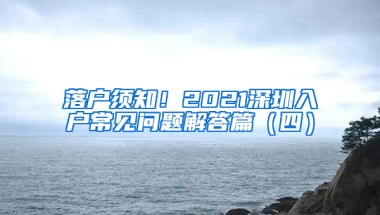 落户须知！2021深圳入户常见问题解答篇（四）